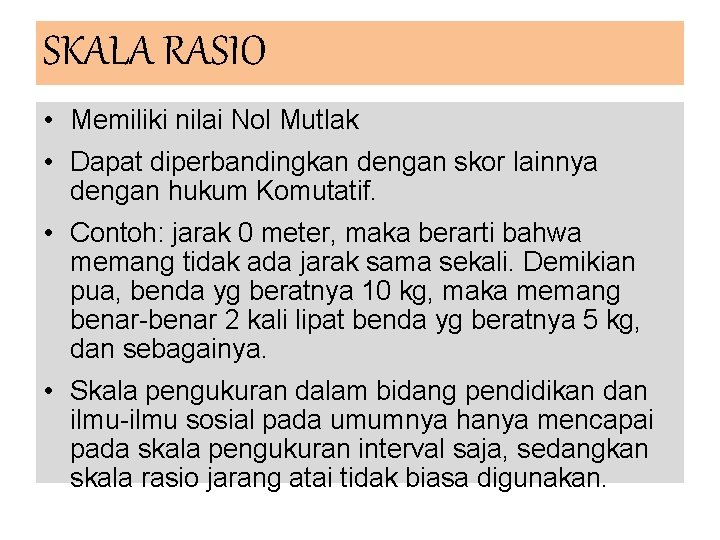 SKALA RASIO

• Memiliki nilai Nol Mutlak

• Dapat diperbandingkan dengan skor lainnya dengan hukum Komutatif.

• Contoh: jarak 0 meter, maka berarti bahwa memang tidak ada jarak sama sekali. Demikian pua, benda yg beratnya 10 kg, maka memang benar-benar 2 kali lipat benda yg beratnya 5 kg, dan sebagainya.

• Skala pengukuran dalam bidang pendidikan dan ilmu-ilmu sosial pada umumnya hanya mencapai pada skala pengukuran interval saja, sedangkan skala rasio jarang atai tidak biasa digunakan.